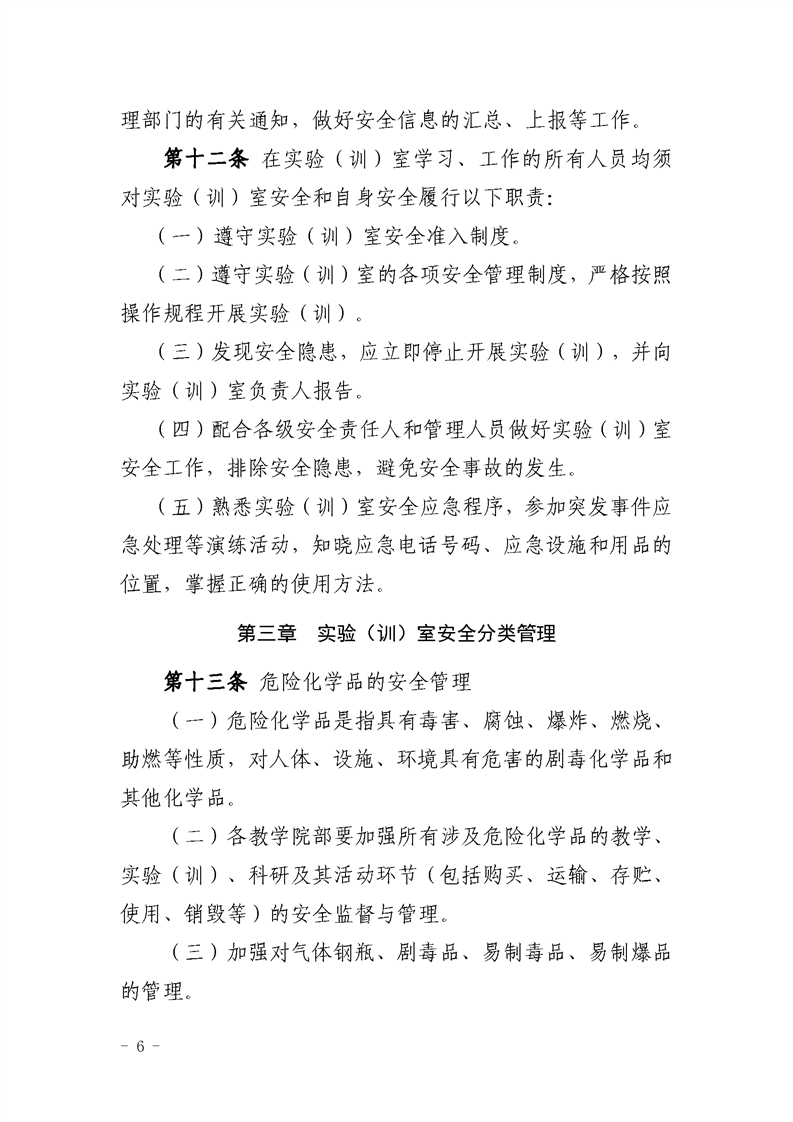 理部门的有关通知，做好安全信息的汇总、上报等工作。

第十二条 在实验（训）室学习、工作的所有人员均须对实验（训）室安全和自身安全履行以下职责：

（一）遵守实验（训）室安全准入制度。

（二）遵守实验（训）室的各项安全管理制度，严格按照操作规程开展实验（训）。

（三）发现安全隐患，应立即停止开展实验（训），并向实验（训）室负责人报告。

（四）配合各级安全责任人和管理人员做好实验（训）室安全工作，排除安全隐患，避免安全事故的发生。

（五）熟悉实验（训）室安全应急程序，参加突发事件应急处理等演练活动，知晓应急电话号码、应急设施和用品的位置，掌握正确的使用方法。

第三章 实验（训）室安全分类管理

第十三条 危险化学品的安全管理

（一）危险化学品是指具有毒害、腐蚀、爆炸、燃烧、助燃等性质，对人体、设施、环境具有危害的剧毒化学品和其他化学品。

（二）各教学院部要加强所有涉及危险化学品的教学、实验（训）、科研及其活动环节（包括购买、运输、存贮、使用、销毁等）的安全监督与管理。

（三）加强对气体钢瓶、剧毒品、易制毒品、易制爆品的管理。

- 6 -